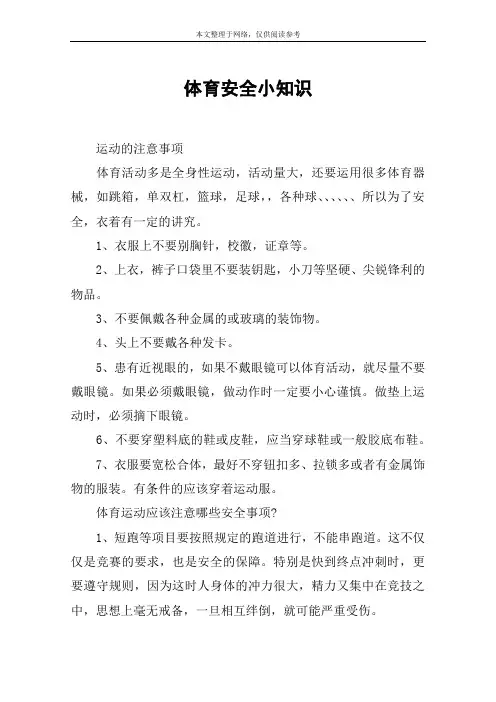 本文整理于网络，仅供阅读参考

体育安全小知识

运动的注意事项

体育活动多是全身性运动，活动量大，还要运用很多体育器械，如跳箱，单双杠，篮球，足球，，各种球、、、、、、所以为了安全，衣着有一定的讲究。

1、衣服上不要别胸针，校徽，证章等。

2、上衣，裤子口袋里不要装钥匙，小刀等坚硬、尖锐锋利的物品。

3、不要佩戴各种金属的或玻璃的装饰物。

4、头上不要戴各种发卡。

5、患有近视眼的，如果不戴眼镜可以体育活动，就尽量不要戴眼镜。如果必须戴眼镜，做动作时一定要小心谨慎。做垫上运动时，必须摘下眼镜。

6、不要穿塑料底的鞋或皮鞋，应当穿球鞋或一般胶底布鞋。

7、衣服要宽松合体，最好不穿钮扣多、拉锁多或者有金属饰物的服装。有条件的应该穿着运动服。

体育运动应该注意哪些安全事项?

1、短跑等项目要按照规定的跑道进行，不能串跑道。这不仅仅是竞赛的要求，也是安全的保障。特别是快到终点冲刺时，更要遵守规则，因为这时人身体的冲力很大，精力又集中在竞技之中，思想上毫无戒备，一旦相互绊倒，就可能严重受伤。